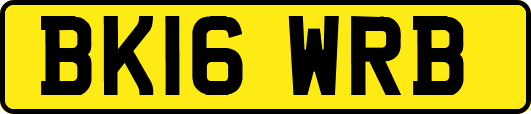 BK16 WRB